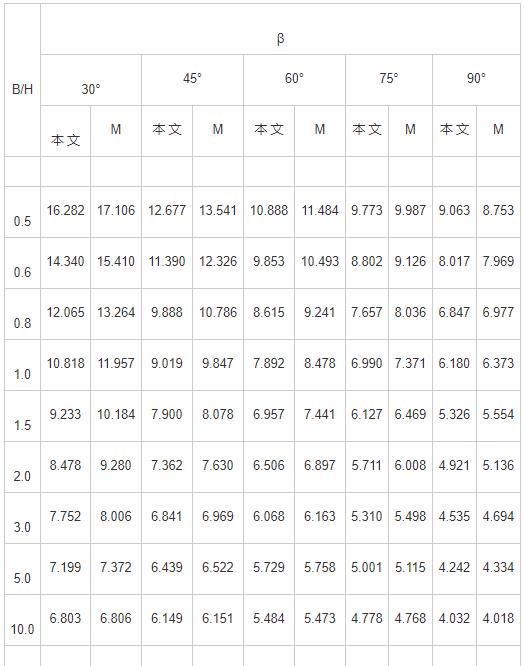 | B/H | β | | | | | | | | | |
|---|---|---|---|---|---|---|---|---|---|---|
| | 30° | | 45° | | 60° | | 75° | | 90° | |
| | 本文 | M | 本文 | M | 本文 | M | 本文 | M | 本文 | M |
| | | | | | | | | | | |
| 0.5 | 16.282 | 17.106 | 12.677 | 13.541 | 10.888 | 11.484 | 9.773 | 9.987 | 9.063 | 8.753 |
| 0.6 | 14.340 | 15.410 | 11.390 | 12.326 | 9.853 | 10.493 | 8.802 | 9.126 | 8.017 | 7.969 |
| 0.8 | 12.065 | 13.264 | 9.888 | 10.786 | 8.615 | 9.241 | 7.657 | 8.036 | 6.847 | 6.977 |
| 1.0 | 10.818 | 11.957 | 9.019 | 9.847 | 7.892 | 8.478 | 6.990 | 7.371 | 6.180 | 6.373 |
| 1.5 | 9.233 | 10.184 | 7.900 | 8.078 | 6.957 | 7.441 | 6.127 | 6.469 | 5.326 | 5.554 |
| 2.0 | 8.478 | 9.280 | 7.362 | 7.630 | 6.506 | 6.897 | 5.711 | 6.008 | 4.921 | 5.136 |
| 3.0 | 7.752 | 8.006 | 6.841 | 6.969 | 6.068 | 6.163 | 5.310 | 5.498 | 4.535 | 4.694 |
| 5.0 | 7.199 | 7.372 | 6.439 | 6.522 | 5.729 | 5.758 | 5.001 | 5.115 | 4.242 | 4.334 |
| 10.0 | 6.803 | 6.806 | 6.149 | 6.151 | 5.484 | 5.473 | 4.778 | 4.768 | 4.032 | 4.018 |
| | | | | | | | | | | |